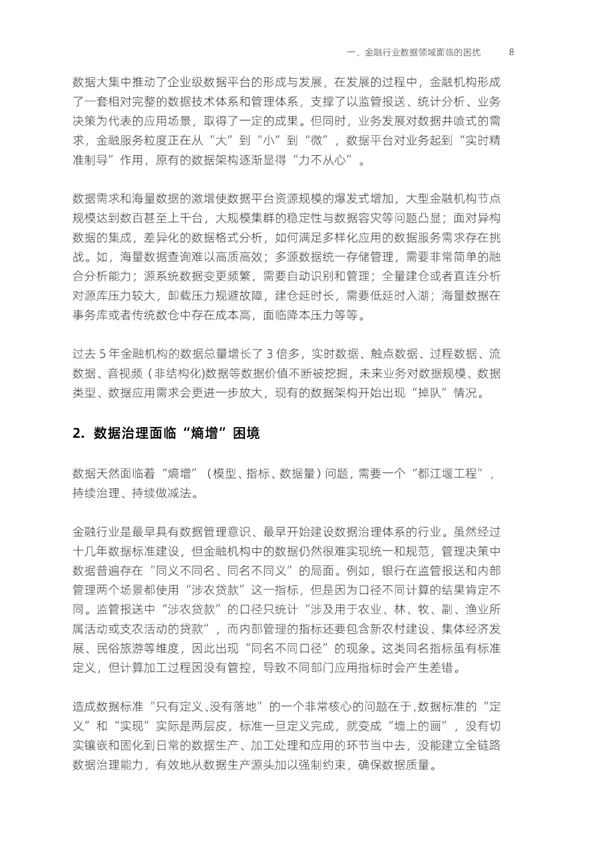 一、金融行业数据领域面临的困扰　8

数据大集中推动了企业级数据平台的形成与发展，在发展的过程中，金融机构形成了一套相对完整的数据技术体系和管理体系，支撑了以监管报送、统计分析、业务决策为代表的应用场景，取得了一定的成果。但同时，业务发展对数据井喷式的需求，金融服务粒度正在从“大”到“小”到“微”，数据平台对业务起到“实时精准制导”作用，原有的数据架构逐渐显得“力不从心”。

数据需求和海量数据的激增使数据平台资源规模的爆发式增加，大型金融机构节点规模达到数百甚至上千台，大规模集群的稳定性与数据容灾等问题凸显；面对异构数据的集成，差异化的数据格式分析，如何满足多样化应用的数据服务需求存在挑战。如，海量数据查询难以高质高效；多源数据统一存储管理，需要非常简单的融合分析能力；源系统数据变更频繁，需要自动识别和管理；全量建仓或者直连分析对源库压力较大，卸载压力规避故障，建仓延时长，需要低延时入湖；海量数据在事务库或者传统数仓中存在成本高，面临降本压力等等。

过去 5 年金融机构的数据总量增长了 3 倍多，实时数据、触点数据、过程数据、流数据、音视频（非结构化)数据等数据价值不断被挖掘，未来业务对数据规模、数据类型、数据应用需求会更进一步放大，现有的数据架构开始出现“掉队”情况。

2. 数据治理面临“熵增”困境

数据天然面临着“熵增”（模型、指标、数据量）问题，需要一个“都江堰工程”，持续治理、持续做减法。

金融行业是最早具有数据管理意识、最早开始建设数据治理体系的行业。虽然经过十几年数据标准建设，但金融机构中的数据仍然很难实现统一和规范，管理决策中数据普遍存在“同义不同名、同名不同义”的局面。例如，银行在监管报送和内部管理两个场景都使用“涉农贷款”这一指标，但是因为口径不同计算的结果肯定不同。监管报送中“涉农贷款”的口径只统计“涉及用于农业、林、牧、副、渔业所属活动或支农活动的贷款”，而内部管理的指标还要包含新农村建设、集体经济发展、民俗旅游等维度，因此出现“同名不同口径”的现象。这类同名指标虽有标准定义，但计算加工过程因没有管控，导致不同部门应用指标时会产生差错。

造成数据标准“只有定义、没有落地”的一个非常核心的问题在于，数据标准的“定义”和“实现”实际是两层皮，标准一旦定义完成，就变成“墙上的画”，没有切实镶嵌和固化到日常的数据生产、加工处理和应用的环节当中去，没能建立全链路数据治理能力，有效地从数据生产源头加以强制约束，确保数据质量。